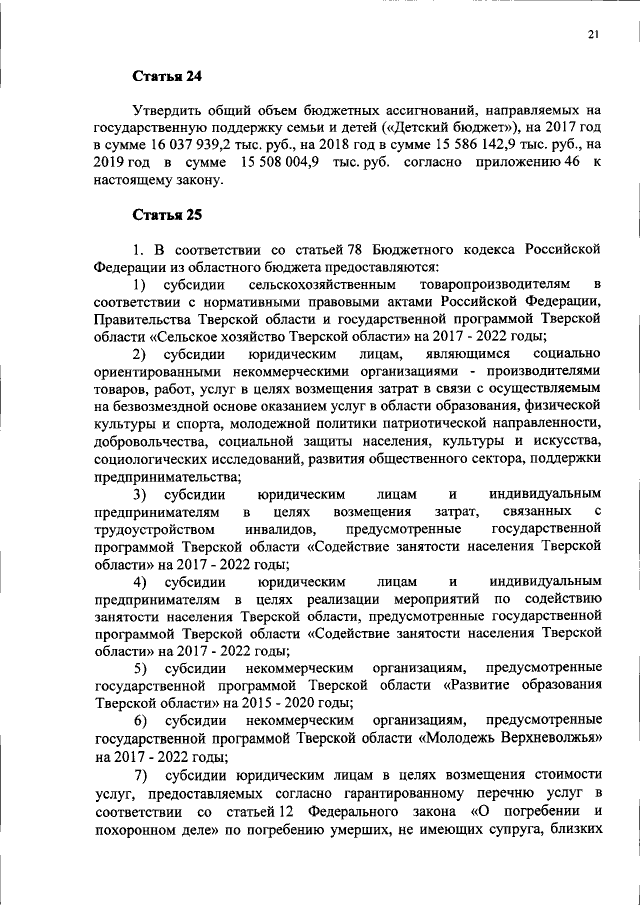 21

Статья 24

Утвердить общий объем бюджетных ассигнований, направляемых на государственную поддержку семьи и детей («Детский бюджет»), на 2017 год в сумме 16 037 939,2 тыс. руб., на 2018 год в сумме 15 586 142,9 тыс. руб., на 2019 год в сумме 15 508 004,9 тыс. руб. согласно приложению 46 к настоящему закону.

Статья 25

1. В соответствии со статьей 78 Бюджетного кодекса Российской Федерации из областного бюджета предоставляются:
1) субсидии сельскохозяйственным товаропроизводителям в соответствии с нормативными правовыми актами Российской Федерации, Правительства Тверской области и государственной программой Тверской области «Сельское хозяйство Тверской области» на 2017 - 2022 годы;
2) субсидии юридическим лицам, являющимся социально ориентированными некоммерческими организациями - производителями товаров, работ, услуг в целях возмещения затрат в связи с осуществляемым на безвозмездной основе оказанием услуг в области образования, физической культуры и спорта, молодежной политики патриотической направленности, добровольчества, социальной защиты населения, культуры и искусства, социологических исследований, развития общественного сектора, поддержки предпринимательства;
3) субсидии юридическим лицам и индивидуальным предпринимателям в целях возмещения затрат, связанных с трудоустройством инвалидов, предусмотренные государственной программой Тверской области «Содействие занятости населения Тверской области» на 2017 - 2022 годы;
4) субсидии юридическим лицам и индивидуальным предпринимателям в целях реализации мероприятий по содействию занятости населения Тверской области, предусмотренные государственной программой Тверской области «Содействие занятости населения Тверской области» на 2017 - 2022 годы;
5) субсидии некоммерческим организациям, предусмотренные государственной программой Тверской области «Развитие образования Тверской области» на 2015 - 2020 годы;
6) субсидии некоммерческим организациям, предусмотренные государственной программой Тверской области «Молодежь Верхневолжья» на 2017 - 2022 годы;
7) субсидии юридическим лицам в целях возмещения стоимости услуг, предоставляемых согласно гарантированному перечню услуг в соответствии со статьей 12 Федерального закона «О погребении и похоронном деле» по погребению умерших, не имеющих супруга, близких